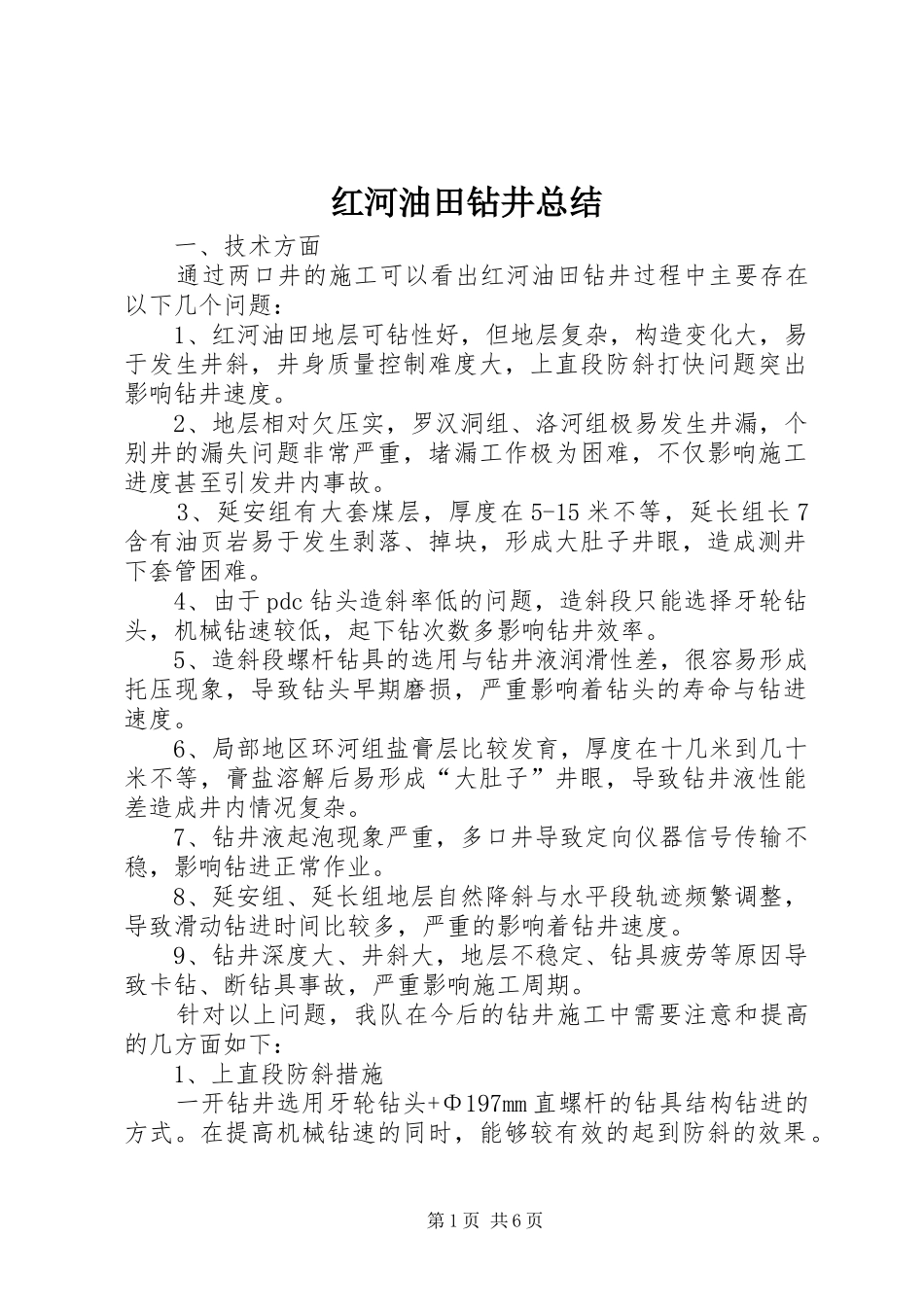 红河油田钻井总结

一、技术方面

通过两口井的施工可以看出红河油田钻井过程中主要存在以下几个问题：

1、红河油田地层可钻性好，但地层复杂，构造变化大，易于发生井斜，井身质量控制难度大，上直段防斜打快问题突出影响钻井速度。

2、地层相对欠压实，罗汉洞组、洛河组极易发生井漏，个别井的漏失问题非常严重，堵漏工作极为困难，不仅影响施工进度甚至引发井内事故。

3、延安组有大套煤层，厚度在5-15米不等，延长组长7含有油页岩易于发生剥落、掉块，形成大肚子井眼，造成测井下套管困难。

4、由于pdc钻头造斜率低的问题，造斜段只能选择牙轮钻头，机械钻速较低，起下钻次数多影响钻井效率。

5、造斜段螺杆钻具的选用与钻井液润滑性差，很容易形成托压现象，导致钻头早期磨损，严重影响着钻头的寿命与钻进速度。

6、局部地区环河组盐膏层比较发育，厚度在十几米到几十米不等，膏盐溶解后易形成“大肚子”井眼，导致钻井液性能差造成井内情况复杂。

7、钻井液起泡现象严重，多口井导致定向仪器信号传输不稳，影响钻进正常作业。

8、延安组、延长组地层自然降斜与水平段轨迹频繁调整，导致滑动钻进时间比较多，严重的影响着钻井速度。

9、钻井深度大、井斜大，地层不稳定、钻具疲劳等原因导致卡钻、断钻具事故，严重影响施工周期。

针对以上问题，我队在今后的钻井施工中需要注意和提高的几方面如下：

1、上直段防斜措施

一开钻井选用牙轮钻头+Φ197㎜直螺杆的钻具结构钻进的方式。在提高机械钻速的同时，能够较有效的起到防斜的效果。

第1页 共6页